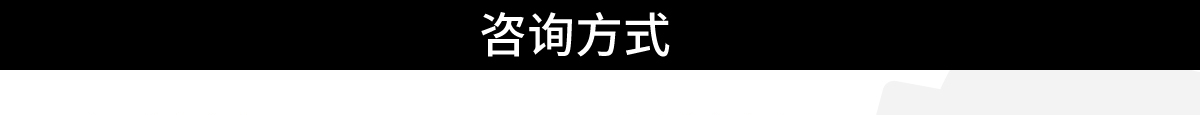 咨询方式